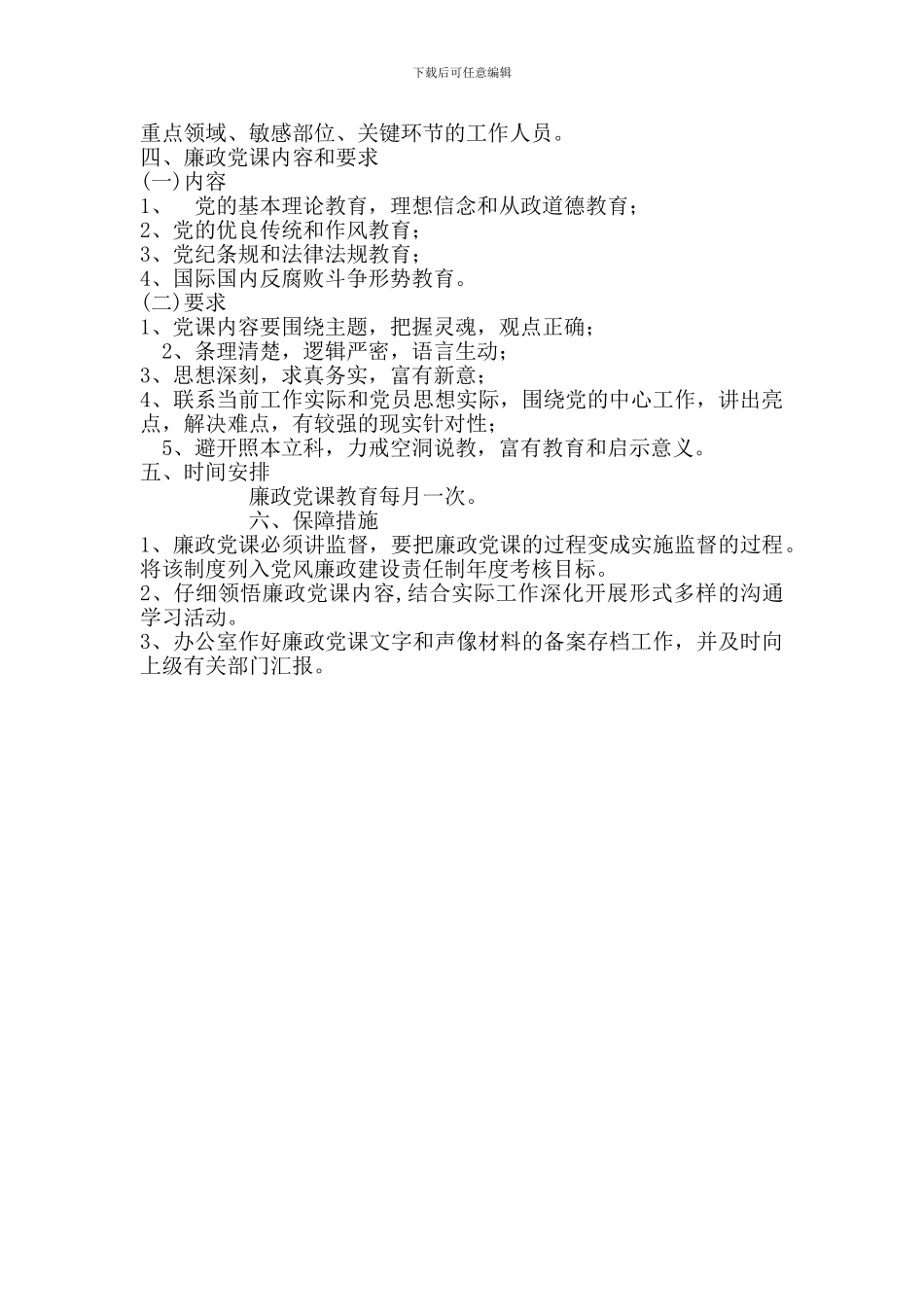 下载后可任意编辑

重点领域、敏感部位、关键环节的工作人员。
四、廉政党课内容和要求
(一)内容
1、 党的基本理论教育，理想信念和从政道德教育；
2、党的优良传统和作风教育；
3、党纪条规和法律法规教育；
4、国际国内反腐败斗争形势教育。
(二)要求
1、党课内容要围绕主题，把握灵魂，观点正确；
2、条理清楚，逻辑严密，语言生动；
3、思想深刻，求真务实，富有新意；
4、联系当前工作实际和党员思想实际，围绕党的中心工作，讲出亮点，解决难点，有较强的现实针对性；
5、避开照本立科，力戒空洞说教，富有教育和启示意义。
五、时间安排
廉政党课教育每月一次。
六、保障措施
1、廉政党课必须讲监督，要把廉政党课的过程变成实施监督的过程。将该制度列入党风廉政建设责任制年度考核目标。
2、仔细领悟廉政党课内容,结合实际工作深化开展形式多样的沟通学习活动。
3、办公室作好廉政党课文字和声像材料的备案存档工作，并及时向上级有关部门汇报。